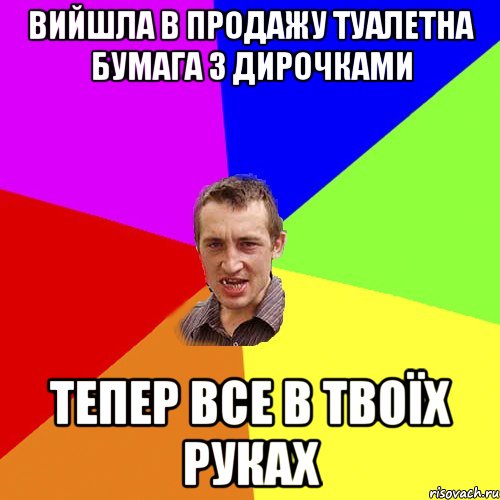 ВИЙШЛА В ПРОДАЖУ ТУАЛЕТНА БУМАГА З ДИРОЧКАМИ

ТЕПЕР ВСЕ В ТВОЇХ РУКАХ

risovach.ru